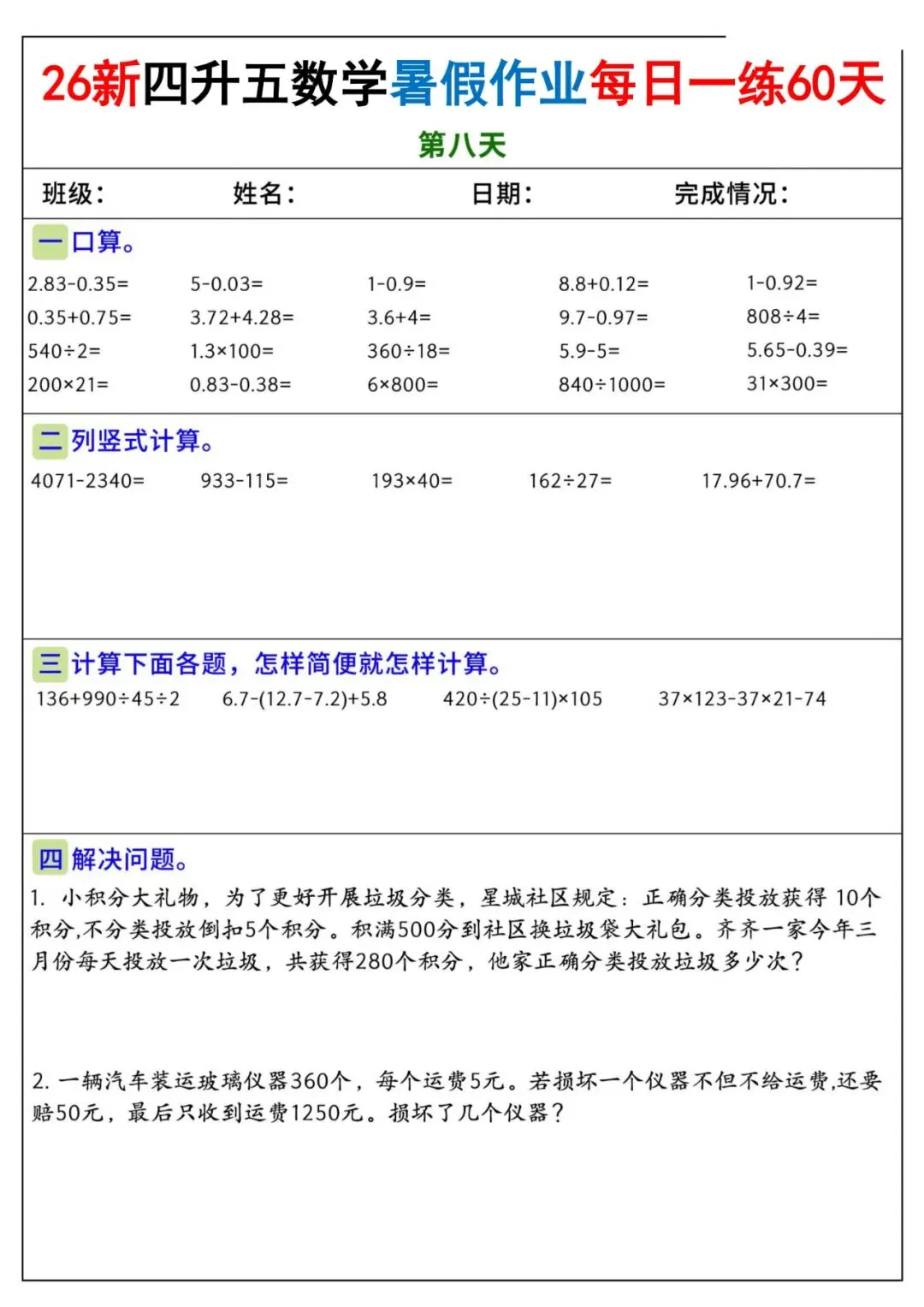 26新四升五数学暑假作业每日一练60天

第八天

班级： 姓名： 日期： 完成情况：

一 口算。

| | | | | |
|---|---|---|---|---|
| 2.83-0.35= | 5-0.03= | 1-0.9= | 8.8+0.12= | 1-0.92= |
| 0.35+0.75= | 3.72+4.28= | 3.6+4= | 9.7-0.97= | 808÷4= |
| 540÷2= | 1.3×100= | 360÷18= | 5.9-5= | 5.65-0.39= |
| 200×21= | 0.83-0.38= | 6×800= | 840÷1000= | 31×300= |

二 列竖式计算。

4071-2340= 933-115= 193×40= 162÷27= 17.96+70.7=

三 计算下面各题，怎样简便就怎样计算。

136+990÷45÷2 6.7-(12.7-7.2)+5.8 420÷(25-11)×105 37×123-37×21-74

四 解决问题。

1. 小积分大礼物，为了更好开展垃圾分类，星城社区规定：正确分类投放获得 10个积分,不分类投放倒扣5个积分。积满500分到社区换垃圾袋大礼包。齐齐一家今年三月份每天投放一次垃圾，共获得280个积分，他家正确分类投放垃圾多少次？

2. 一辆汽车装运玻璃仪器360个，每个运费5元。若损坏一个仪器不但不给运费,还要赔50元，最后只收到运费1250元。损坏了几个仪器？